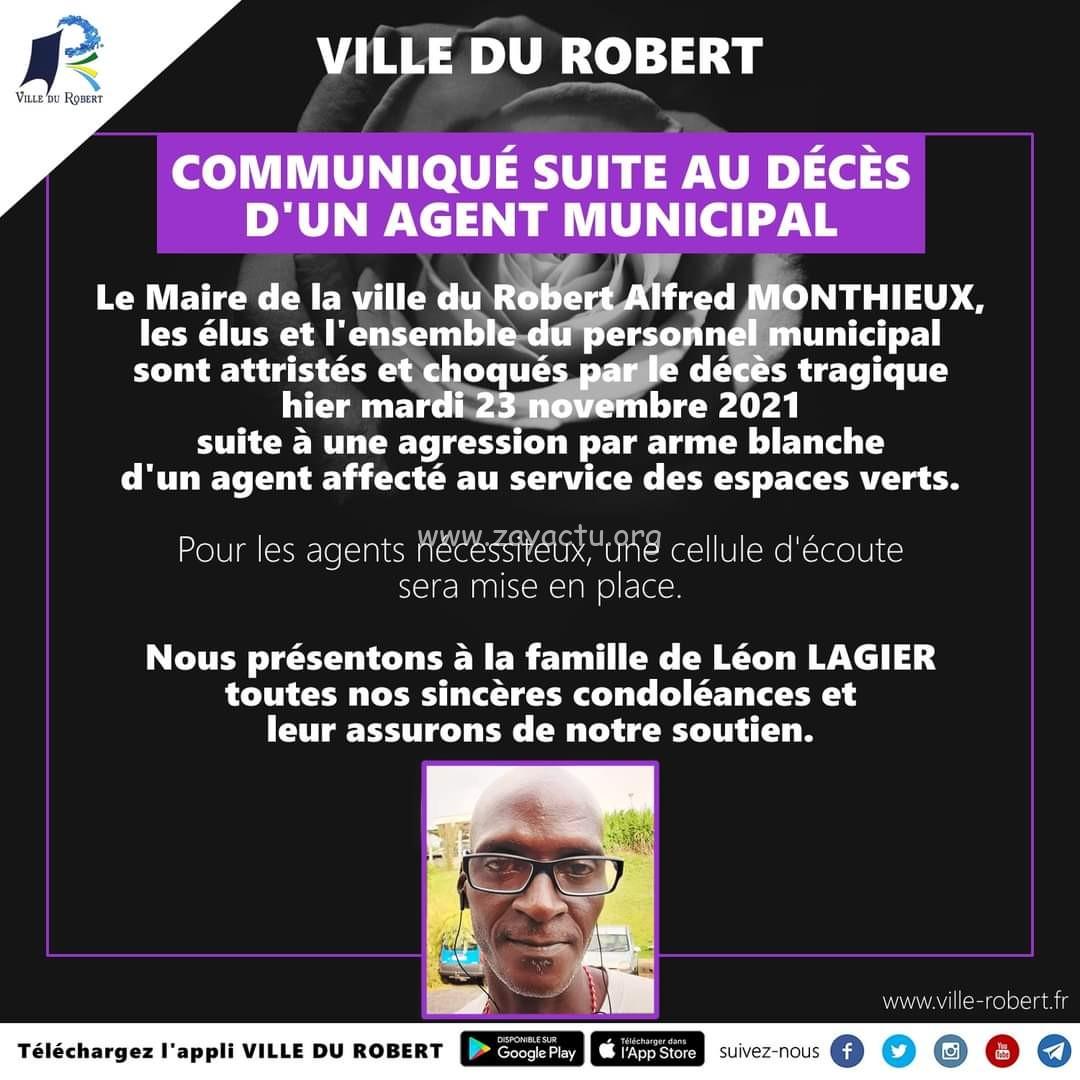 VILLE DU ROBERT

VILLE DU ROBERT

COMMUNIQUÉ SUITE AU DÉCÈS D'UN AGENT MUNICIPAL

Le Maire de la ville du Robert Alfred MONTHIEUX, les élus et l'ensemble du personnel municipal sont attristés et choqués par le décès tragique hier mardi 23 novembre 2021 suite à une agression par arme blanche d'un agent affecté au service des espaces verts.

www.zayactu.org

Pour les agents nécessiteux, une cellule d'écoute sera mise en place.

Nous présentons à la famille de Léon LAGIER toutes nos sincères condoléances et leur assurons de notre soutien.

www.ville-robert.fr

Téléchargez l'appli VILLE DU ROBERT DISPONIBLE SUR Google Play Télécharger dans l'App Store suivez-nous